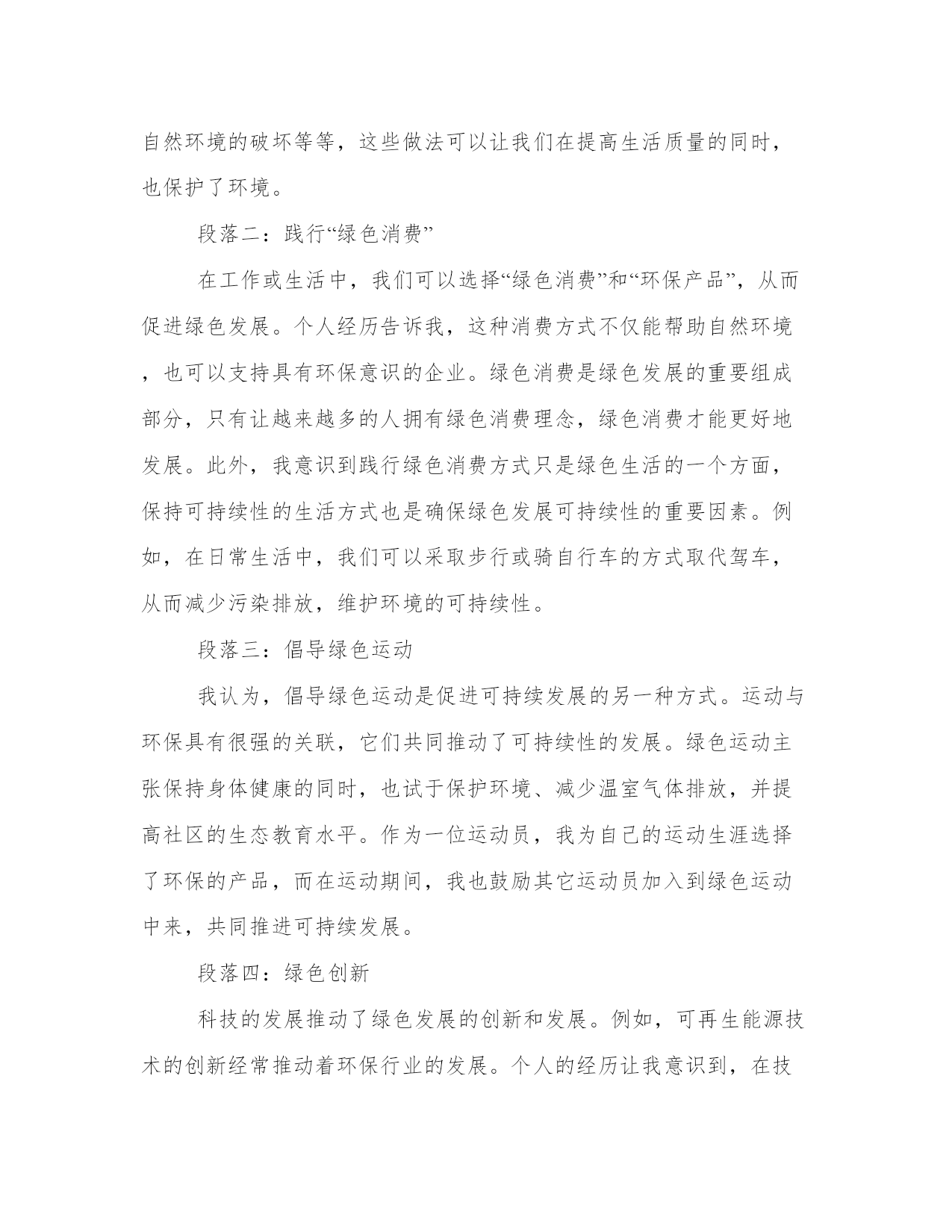 自然环境的破坏等等，这些做法可以让我们在提高生活质量的同时，也保护了环境。

段落二：践行“绿色消费”

在工作或生活中，我们可以选择“绿色消费”和“环保产品”，从而促进绿色发展。个人经历告诉我，这种消费方式不仅能帮助自然环境，也可以支持具有环保意识的企业。绿色消费是绿色发展的重要组成部分，只有让越来越多的人拥有绿色消费理念，绿色消费才能更好地发展。此外，我意识到践行绿色消费方式只是绿色生活的一个方面，保持可持续性的生活方式也是确保绿色发展可持续性的重要因素。例如，在日常生活中，我们可以采取步行或骑自行车的方式取代驾车，从而减少污染排放，维护环境的可持续性。

段落三：倡导绿色运动

我认为，倡导绿色运动是促进可持续发展的另一种方式。运动与环保具有很强的关联，它们共同推动了可持续性的发展。绿色运动主张保持身体健康的同时，也试于保护环境、减少温室气体排放，并提高社区的生态教育水平。作为一位运动员，我为自己的运动生涯选择了环保的产品，而在运动期间，我也鼓励其它运动员加入到绿色运动中来，共同推进可持续发展。

段落四：绿色创新

科技的发展推动了绿色发展的创新和发展。例如，可再生能源技术的创新经常推动着环保行业的发展。个人的经历让我意识到，在技